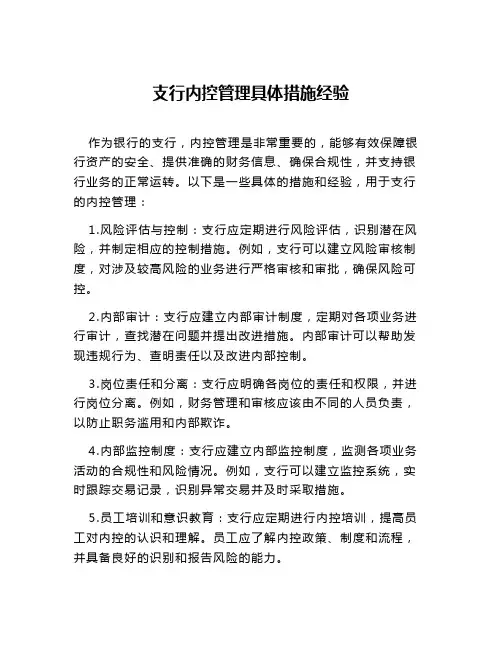 支行内控管理具体措施经验

作为银行的支行，内控管理是非常重要的，能够有效保障银行资产的安全、提供准确的财务信息、确保合规性，并支持银行业务的正常运转。以下是一些具体的措施和经验，用于支行的内控管理：

1.风险评估与控制：支行应定期进行风险评估，识别潜在风险，并制定相应的控制措施。例如，支行可以建立风险审核制度，对涉及较高风险的业务进行严格审核和审批，确保风险可控。

2.内部审计：支行应建立内部审计制度，定期对各项业务进行审计，查找潜在问题并提出改进措施。内部审计可以帮助发现违规行为、查明责任以及改进内部控制。

3.岗位责任和分离：支行应明确各岗位的责任和权限，并进行岗位分离。例如，财务管理和审核应该由不同的人员负责，以防止职务滥用和内部欺诈。

4.内部监控制度：支行应建立内部监控制度，监测各项业务活动的合规性和风险情况。例如，支行可以建立监控系统，实时跟踪交易记录，识别异常交易并及时采取措施。

5.员工培训和意识教育：支行应定期进行内控培训，提高员工对内控的认识和理解。员工应了解内控政策、制度和流程，并具备良好的识别和报告风险的能力。